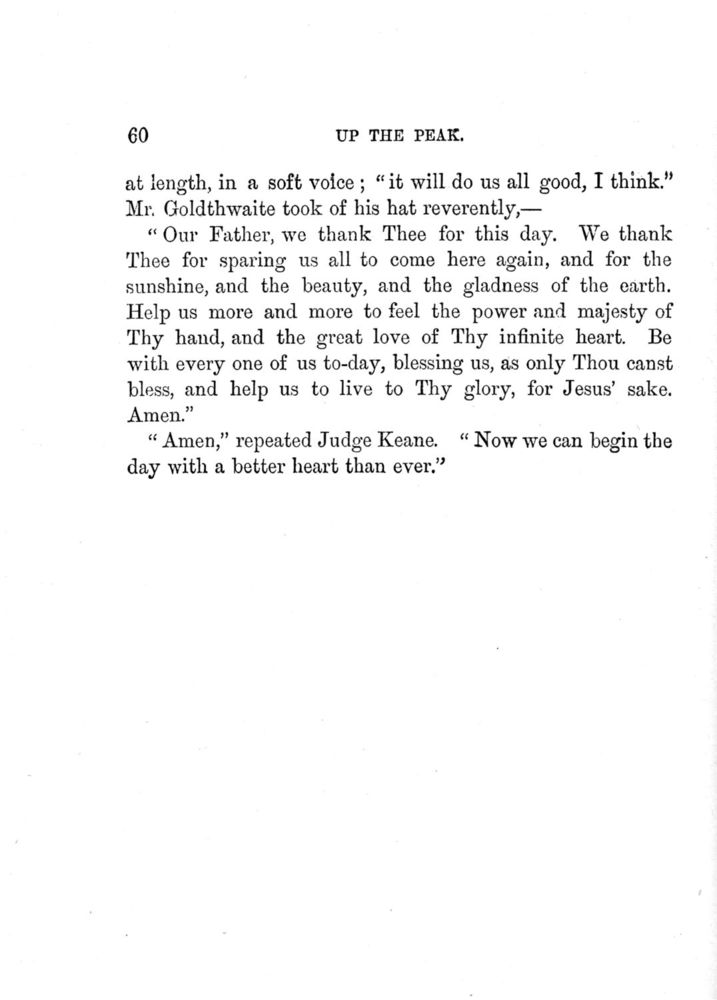 60 UP THE PEAK.

at length, in a soft voice; "it will do us all good, I think." Mr. Goldthwaite took of his hat reverently,—

"Our Father, we thank Thee for this day. We thank Thee for sparing us all to come here again, and for the sunshine, and the beauty, and the gladness of the earth. Help us more and more to feel the power and majesty of Thy hand, and the great love of Thy infinite heart. Be with every one of us to-day, blessing us, as only Thou canst bless, and help us to live to Thy glory, for Jesus' sake. Amen."

"Amen," repeated Judge Keane. "Now we can begin the day with a better heart than ever."